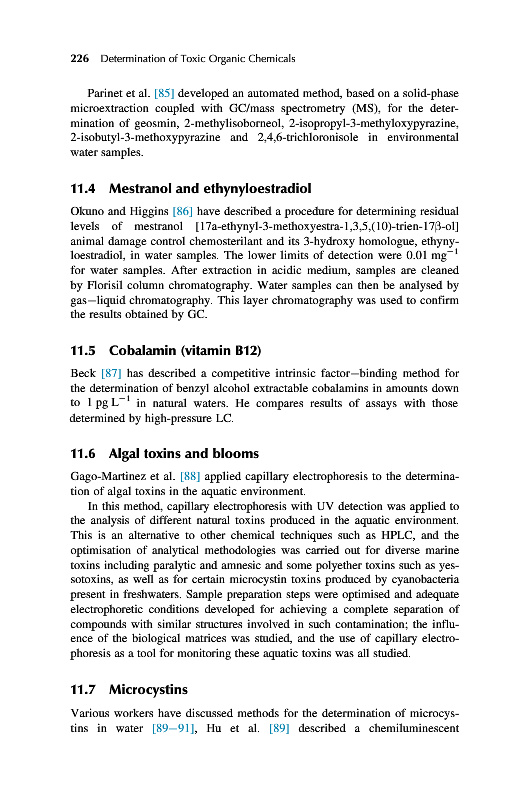 226 Determination of Toxic Organic Chemicals

Parinet et al. [85] developed an automated method, based on a solid-phase microextraction coupled with GC/mass spectrometry (MS), for the determination of geosmin, 2-methylisoborneol, 2-isopropyl-3-methyloxypyrazine, 2-isobutyl-3-methoxypyrazine and 2,4,6-trichloronisole in environmental water samples.

11.4 Mestranol and ethynyloestradiol

Okuno and Higgins [86] have described a procedure for determining residual levels of mestranol [17a-ethynyl-3-methoxyestra-1,3,5,(10)-trien-17β-ol] animal damage control chemosterilant and its 3-hydroxy homologue, ethynyloestradiol, in water samples. The lower limits of detection were 0.01 mg$^{-1}$ for water samples. After extraction in acidic medium, samples are cleaned by Florisil column chromatography. Water samples can then be analysed by gas–liquid chromatography. This layer chromatography was used to confirm the results obtained by GC.

11.5 Cobalamin (vitamin B12)

Beck [87] has described a competitive intrinsic factor–binding method for the determination of benzyl alcohol extractable cobalamins in amounts down to 1 pg L$^{-1}$ in natural waters. He compares results of assays with those determined by high-pressure LC.

11.6 Algal toxins and blooms

Gago-Martinez et al. [88] applied capillary electrophoresis to the determination of algal toxins in the aquatic environment.

In this method, capillary electrophoresis with UV detection was applied to the analysis of different natural toxins produced in the aquatic environment. This is an alternative to other chemical techniques such as HPLC, and the optimisation of analytical methodologies was carried out for diverse marine toxins including paralytic and amnesic and some polyether toxins such as yessotoxins, as well as for certain microcystin toxins produced by cyanobacteria present in freshwaters. Sample preparation steps were optimised and adequate electrophoretic conditions developed for achieving a complete separation of compounds with similar structures involved in such contamination; the influence of the biological matrices was studied, and the use of capillary electrophoresis as a tool for monitoring these aquatic toxins was all studied.

11.7 Microcystins

Various workers have discussed methods for the determination of microcystins in water [89–91], Hu et al. [89] described a chemiluminescent